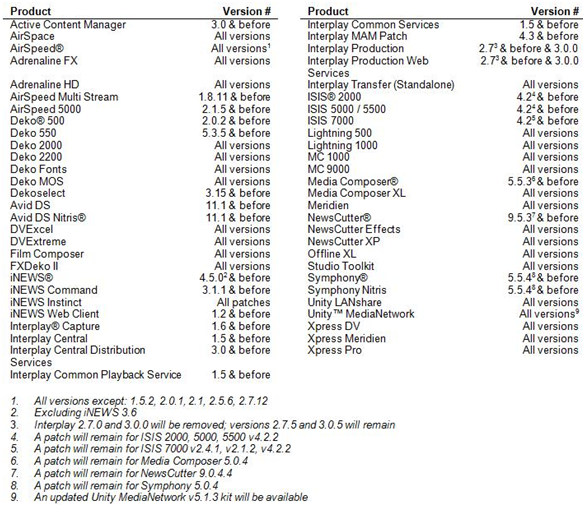 | Product | Version # |
|---|---|
| Active Content Manager | 3.0 & before |
| AirSpace | All versions |
| AirSpeed® | All versions$^{1}$ |
| Adrenaline FX | All versions |
| Adrenaline HD | All versions |
| AirSpeed Multi Stream | 1.8.11 & before |
| AirSpeed 5000 | 2.1.5 & before |
| Deko® 500 | 2.0.2 & before |
| Deko 550 | 5.3.5 & before |
| Deko 2000 | All versions |
| Deko 2200 | All versions |
| Deko Fonts | All versions |
| Deko MOS | All versions |
| Dekoselect | 3.15 & before |
| Avid DS | 11.1 & before |
| Avid DS Nitris® | 11.1 & before |
| DVExcel | All versions |
| DVExtreme | All versions |
| Film Composer | All versions |
| FXDeko II | All versions |
| iNEWS® | 4.5.0$^{2}$ & before |
| iNEWS Command | 3.1.1 & before |
| iNEWS Instinct | All patches |
| iNEWS Web Client | 1.2 & before |
| Interplay® Capture | 1.6 & before |
| Interplay Central | 1.5 & before |
| Interplay Central Distribution Services | 3.0 & before |
| Interplay Common Playback Service | 1.5 & before |

| Product | Version # |
|---|---|
| Interplay Common Services | 1.5 & before |
| Interplay MAM Patch | 4.3 & before |
| Interplay Production | 2.7$^{3}$ & before & 3.0.0 |
| Interplay Production Web Services | 2.7$^{3}$ & before & 3.0.0 |
| Interplay Transfer (Standalone) | All versions |
| ISIS® 2000 | 4.2$^{4}$ & before |
| ISIS 5000 / 5500 | 4.2$^{4}$ & before |
| ISIS 7000 | 4.2$^{5}$ & before |
| Lightning 500 | All versions |
| Lightning 1000 | All versions |
| MC 1000 | All versions |
| MC 9000 | All versions |
| Media Composer® | 5.5.3$^{6}$ & before |
| Media Composer XL | All versions |
| Meridien | All versions |
| NewsCutter® | 9.5.3$^{7}$ & before |
| NewsCutter Effects | All versions |
| NewsCutter XP | All versions |
| Offline XL | All versions |
| Studio Toolkit | All versions |
| Symphony® | 5.5.4$^{8}$ & before |
| Symphony Nitris | 5.5.4$^{8}$ & before |
| Unity LANshare | All versions |
| Unity™ MediaNetwork | All versions$^{9}$ |
| Xpress DV | All versions |
| Xpress Meridien | All versions |
| Xpress Pro | All versions |

1. All versions except: 1.5.2, 2.0.1, 2.1, 2.5.6, 2.7.12
2. Excluding iNEWS 3.6
3. Interplay 2.7.0 and 3.0.0 will be removed; versions 2.7.5 and 3.0.5 will remain
4. A patch will remain for ISIS 2000, 5000, 5500 v4.2.2
5. A patch will remain for ISIS 7000 v2.4.1, v2.1.2, v4.2.2
6. A patch will remain for Media Composer 5.0.4
7. A patch will remain for NewsCutter 9.0.4.4
8. A patch will remain for Symphony 5.0.4
9. An updated Unity MediaNetwork v5.1.3 kit will be available